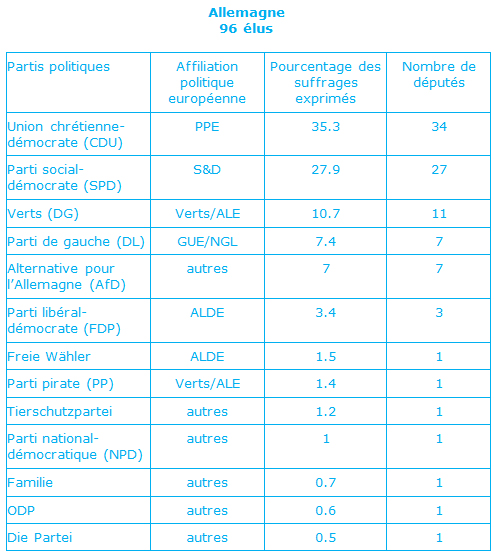 Allemagne
96 élus

| Partis politiques | Affiliation politique européenne | Pourcentage des suffrages exprimés | Nombre de députés |
|---|---|---|---|
| Union chrétienne-démocrate (CDU) | PPE | 35.3 | 34 |
| Parti social-démocrate (SPD) | S&D | 27.9 | 27 |
| Verts (DG) | Verts/ALE | 10.7 | 11 |
| Parti de gauche (DL) | GUE/NGL | 7.4 | 7 |
| Alternative pour l'Allemagne (AfD) | autres | 7 | 7 |
| Parti libéral-démocrate (FDP) | ALDE | 3.4 | 3 |
| Freie Wähler | ALDE | 1.5 | 1 |
| Parti pirate (PP) | Verts/ALE | 1.4 | 1 |
| Tierschutzpartei | autres | 1.2 | 1 |
| Parti national-démocratique (NPD) | autres | 1 | 1 |
| Familie | autres | 0.7 | 1 |
| ODP | autres | 0.6 | 1 |
| Die Partei | autres | 0.5 | 1 |